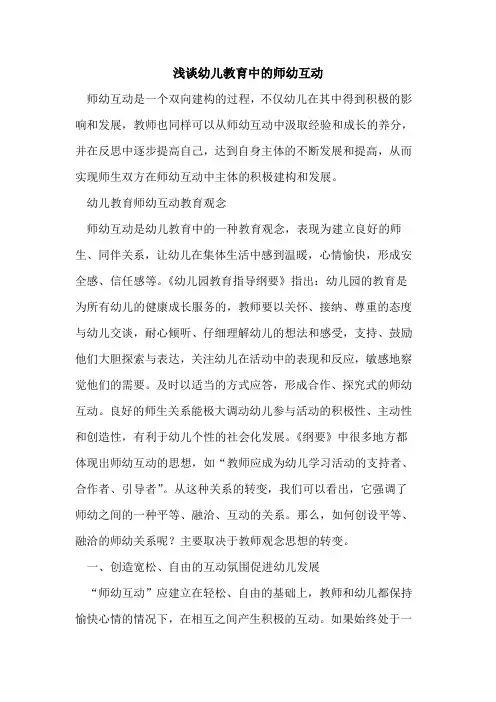 浅谈幼儿教育中的师幼互动

师幼互动是一个双向建构的过程，不仅幼儿在其中得到积极的影响和发展，教师也同样可以从师幼互动中汲取经验和成长的养分，并在反思中逐步提高自己，达到自身主体的不断发展和提高，从而实现师生双方在师幼互动中主体的积极建构和发展。

幼儿教育师幼互动教育观念

师幼互动是幼儿教育中的一种教育观念，表现为建立良好的师生、同伴关系，让幼儿在集体生活中感到温暖，心情愉快，形成安全感、信任感等。《幼儿园教育指导纲要》指出：幼儿园的教育是为所有幼儿的健康成长服务的，教师要以关怀、接纳、尊重的态度与幼儿交谈，耐心倾听、仔细理解幼儿的想法和感受，支持、鼓励他们大胆探索与表达，关注幼儿在活动中的表现和反应，敏感地察觉他们的需要。及时以适当的方式应答，形成合作、探究式的师幼互动。良好的师生关系能极大调动幼儿参与活动的积极性、主动性和创造性，有利于幼儿个性的社会化发展。《纲要》中很多地方都体现出师幼互动的思想，如“教师应成为幼儿学习活动的支持者、合作者、引导者”。从这种关系的转变，我们可以看出，它强调了师幼之间的一种平等、融洽、互动的关系。那么，如何创设平等、融洽的师幼关系呢？主要取决于教师观念思想的转变。

一、创造宽松、自由的互动氛围促进幼儿发展

“师幼互动”应建立在轻松、自由的基础上，教师和幼儿都保持愉快心情的情况下，在相互之间产生积极的互动。如果始终处于一